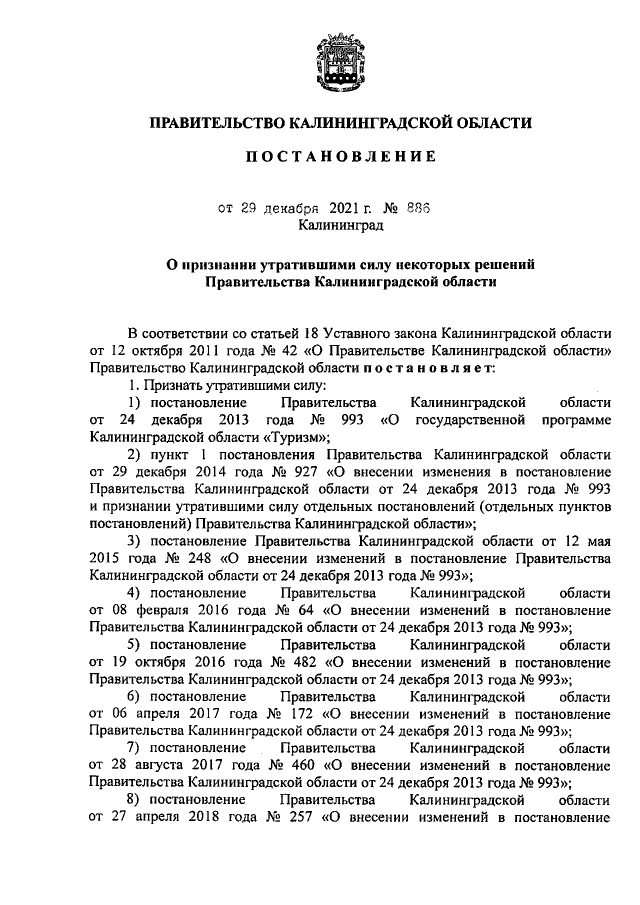 ПРАВИТЕЛЬСТВО КАЛИНИНГРАДСКОЙ ОБЛАСТИ

ПОСТАНОВЛЕНИЕ

от 29 декабря 2021 г. № 886
Калининград

О признании утратившими силу некоторых решений Правительства Калининградской области

В соответствии со статьей 18 Уставного закона Калининградской области от 12 октября 2011 года № 42 «О Правительстве Калининградской области» Правительство Калининградской области постановляет:

1. Признать утратившими силу:

1) постановление Правительства Калининградской области от 24 декабря 2013 года № 993 «О государственной программе Калининградской области «Туризм»;

2) пункт 1 постановления Правительства Калининградской области от 29 декабря 2014 года № 927 «О внесении изменения в постановление Правительства Калининградской области от 24 декабря 2013 года № 993 и признании утратившими силу отдельных постановлений (отдельных пунктов постановлений) Правительства Калининградской области»;

3) постановление Правительства Калининградской области от 12 мая 2015 года № 248 «О внесении изменений в постановление Правительства Калининградской области от 24 декабря 2013 года № 993»;

4) постановление Правительства Калининградской области от 08 февраля 2016 года № 64 «О внесении изменений в постановление Правительства Калининградской области от 24 декабря 2013 года № 993»;

5) постановление Правительства Калининградской области от 19 октября 2016 года № 482 «О внесении изменений в постановление Правительства Калининградской области от 24 декабря 2013 года № 993»;

6) постановление Правительства Калининградской области от 06 апреля 2017 года № 172 «О внесении изменений в постановление Правительства Калининградской области от 24 декабря 2013 года № 993»;

7) постановление Правительства Калининградской области от 28 августа 2017 года № 460 «О внесении изменений в постановление Правительства Калининградской области от 24 декабря 2013 года № 993»;

8) постановление Правительства Калининградской области от 27 апреля 2018 года № 257 «О внесении изменений в постановление